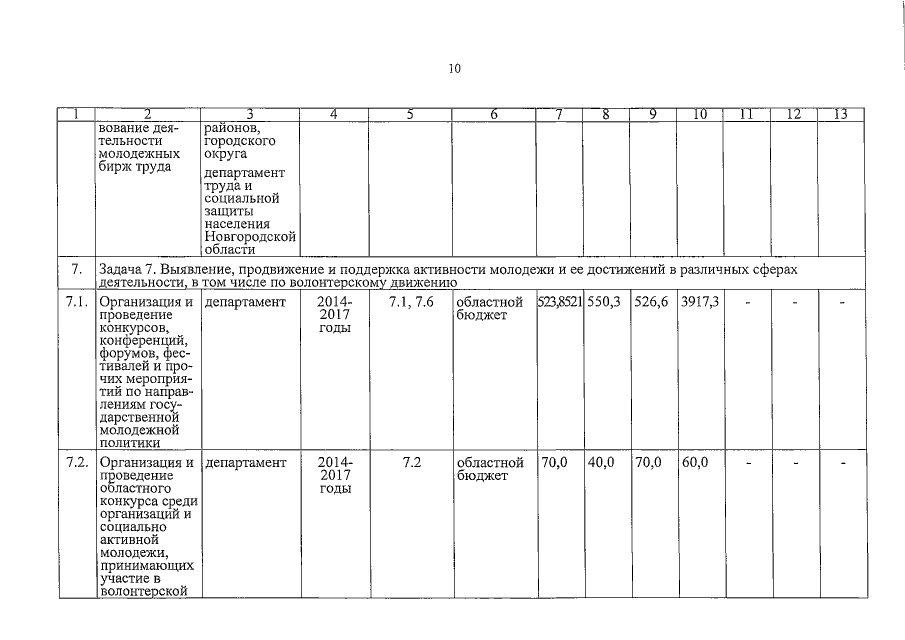 10

| 1 | 2 | 3 | 4 | 5 | 6 | 7 | 8 | 9 | 10 | 11 | 12 | 13 |
|---|---|---|---|---|---|---|---|---|---|---|---|---|
| | вование деятельности молодежных бирж труда | районов, городского округа департамент труда и социальной защиты населения Новгородской области | | | | | | | | | | |
| 7. | Задача 7. Выявление, продвижение и поддержка активности молодежи и ее достижений в различных сферах деятельности, в том числе по волонтерскому движению | | | | | | | | | | | |
| 7.1. | Организация и проведение конкурсов, конференций, форумов, фестивалей и прочих мероприятий по направлениям государственной молодежной политики | департамент | 2014-2017 годы | 7.1, 7.6 | областной бюджет | 523,8521 | 550,3 | 526,6 | 3917,3 | - | - | - |
| 7.2. | Организация и проведение областного конкурса среди организаций и социально активной молодежи, принимающих участие в волонтерской | департамент | 2014-2017 годы | 7.2 | областной бюджет | 70,0 | 40,0 | 70,0 | 60,0 | - | - | - |